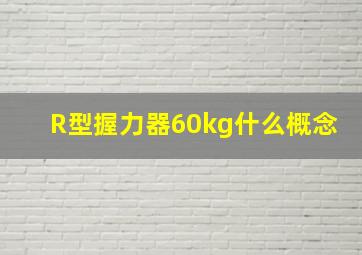 R型握力器60kg什么概念